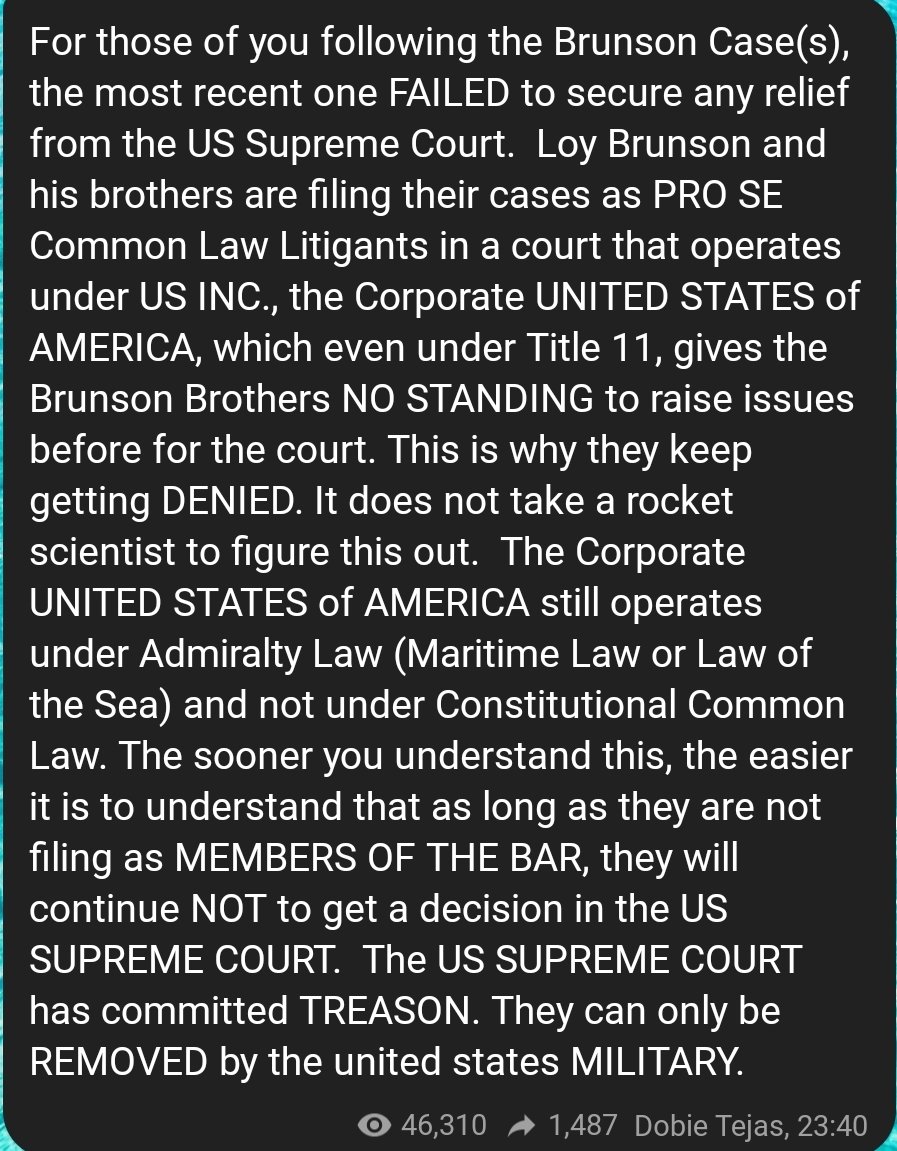 For those of you following the Brunson Case(s), the most recent one FAILED to secure any relief from the US Supreme Court. Loy Brunson and his brothers are filing their cases as PRO SE Common Law Litigants in a court that operates under US INC., the Corporate UNITED STATES of AMERICA, which even under Title 11, gives the Brunson Brothers NO STANDING to raise issues before for the court. This is why they keep getting DENIED. It does not take a rocket scientist to figure this out. The Corporate UNITED STATES of AMERICA still operates under Admiralty Law (Maritime Law or Law of the Sea) and not under Constitutional Common Law. The sooner you understand this, the easier it is to understand that as long as they are not filing as MEMBERS OF THE BAR, they will continue NOT to get a decision in the US SUPREME COURT. The US SUPREME COURT has committed TREASON. They can only be REMOVED by the united states MILITARY.

46,310 1,487 Dobie Tejas, 23:40